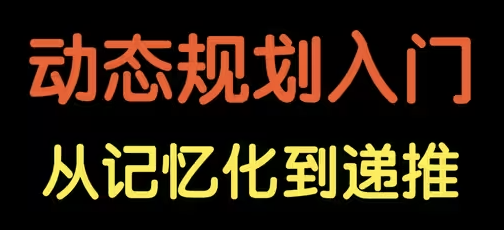 动态规划入门

从记忆化到递推